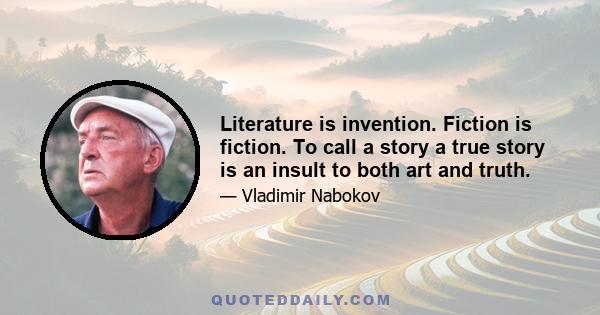 Literature is invention. Fiction is fiction. To call a story a true story is an insult to both art and truth.

— Vladimir Nabokov

QUOTEDDAILY.COM